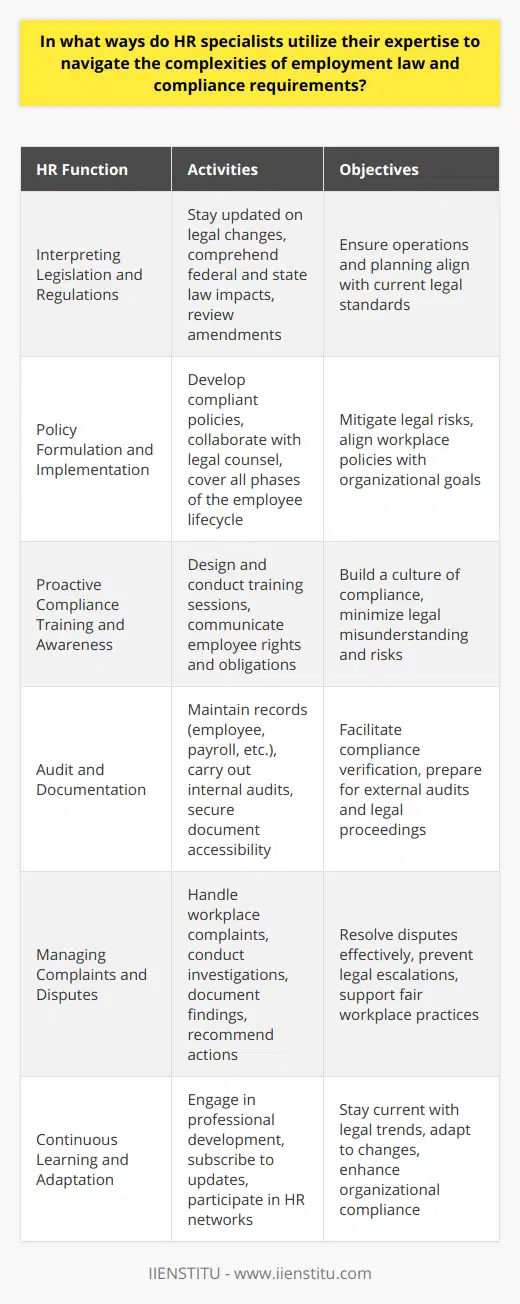 In what ways do HR specialists utilize their expertise to navigate the complexities of employment law and compliance requirements?

| HR Function | Activities | Objectives |
|---|---|---|
| Interpreting Legislation and Regulations | Stay updated on legal changes, comprehend federal and state law impacts, review amendments | Ensure operations and planning align with current legal standards |
| Policy Formulation and Implementation | Develop compliant policies, collaborate with legal counsel, cover all phases of the employee lifecycle | Mitigate legal risks, align workplace policies with organizational goals |
| Proactive Compliance Training and Awareness | Design and conduct training sessions, communicate employee rights and obligations | Build a culture of compliance, minimize legal misunderstanding and risks |
| Audit and Documentation | Maintain records (employee, payroll, etc.), carry out internal audits, secure document accessibility | Facilitate compliance verification, prepare for external audits and legal proceedings |
| Managing Complaints and Disputes | Handle workplace complaints, conduct investigations, document findings, recommend actions | Resolve disputes effectively, prevent legal escalations, support fair workplace practices |
| Continuous Learning and Adaptation | Engage in professional development, subscribe to updates, participate in HR networks | Stay current with legal trends, adapt to changes, enhance organizational compliance |

IIENSTITU - www.iienstitu.com